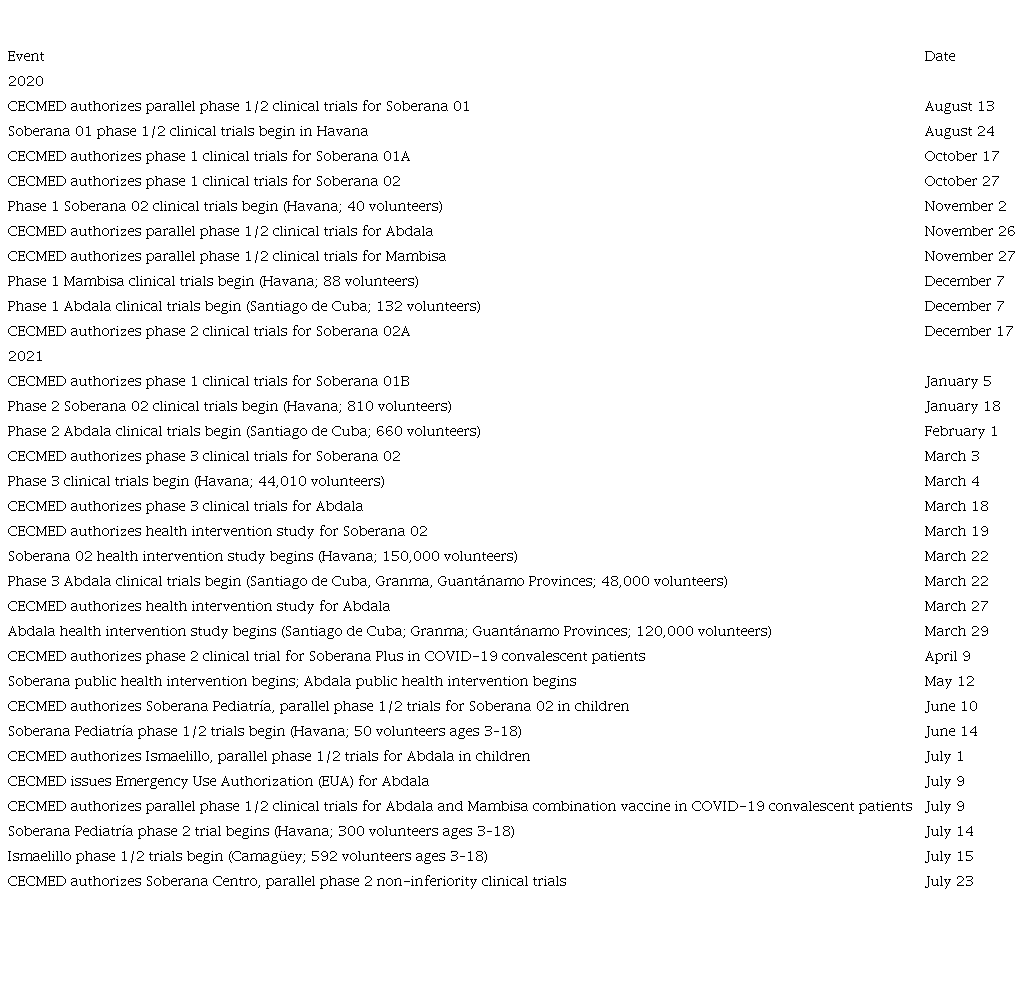 | Event | Date |
|---|---|
| 2020 | |
| CECMED authorizes parallel phase 1/2 clinical trials for Soberana 01 | August 13 |
| Soberana 01 phase 1/2 clinical trials begin in Havana | August 24 |
| CECMED authorizes phase 1 clinical trials for Soberana 01A | October 17 |
| CECMED authorizes phase 1 clinical trials for Soberana 02 | October 27 |
| Phase 1 Soberana 02 clinical trials begin (Havana; 40 volunteers) | November 2 |
| CECMED authorizes parallel phase 1/2 clinical trials for Abdala | November 26 |
| CECMED authorizes parallel phase 1/2 clinical trials for Mambisa | November 27 |
| Phase 1 Mambisa clinical trials begin (Havana; 88 volunteers) | December 7 |
| Phase 1 Abdala clinical trials begin (Santiago de Cuba; 132 volunteers) | December 7 |
| CECMED authorizes phase 2 clinical trials for Soberana 02A | December 17 |
| 2021 | |
| CECMED authorizes phase 1 clinical trials for Soberana 01B | January 5 |
| Phase 2 Soberana 02 clinical trials begin (Havana; 810 volunteers) | January 18 |
| Phase 2 Abdala clinical trials begin (Santiago de Cuba; 660 volunteers) | February 1 |
| CECMED authorizes phase 3 clinical trials for Soberana 02 | March 3 |
| Phase 3 clinical trials begin (Havana; 44,010 volunteers) | March 4 |
| CECMED authorizes phase 3 clinical trials for Abdala | March 18 |
| CECMED authorizes health intervention study for Soberana 02 | March 19 |
| Soberana 02 health intervention study begins (Havana; 150,000 volunteers) | March 22 |
| Phase 3 Abdala clinical trials begin (Santiago de Cuba, Granma, Guantánamo Provinces; 48,000 volunteers) | March 22 |
| CECMED authorizes health intervention study for Abdala | March 27 |
| Abdala health intervention study begins (Santiago de Cuba; Granma; Guantánamo Provinces; 120,000 volunteers) | March 29 |
| CECMED authorizes phase 2 clinical trial for Soberana Plus in COVID-19 convalescent patients | April 9 |
| Soberana public health intervention begins; Abdala public health intervention begins | May 12 |
| CECMED authorizes Soberana Pediatría, parallel phase 1/2 trials for Soberana 02 in children | June 10 |
| Soberana Pediatría phase 1/2 trials begin (Havana; 50 volunteers ages 3-18) | June 14 |
| CECMED authorizes Ismaelillo, parallel phase 1/2 trials for Abdala in children | July 1 |
| CECMED issues Emergency Use Authorization (EUA) for Abdala | July 9 |
| CECMED authorizes parallel phase 1/2 clinical trials for Abdala and Mambisa combination vaccine in COVID-19 convalescent patients | July 9 |
| Soberana Pediatría phase 2 trial begins (Havana; 300 volunteers ages 3-18) | July 14 |
| Ismaelillo phase 1/2 trials begin (Camagüey; 592 volunteers ages 3-18) | July 15 |
| CECMED authorizes Soberana Centro, parallel phase 2 non-inferiority clinical trials | July 23 |